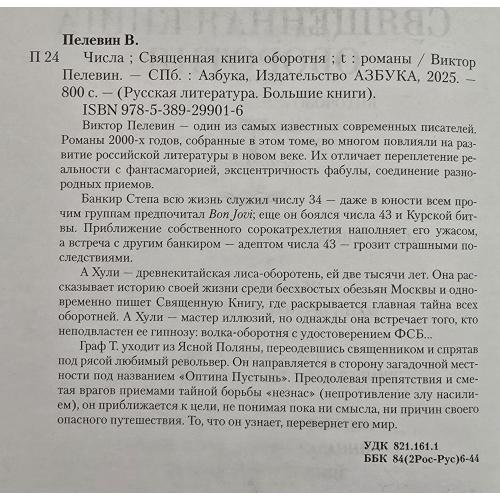 Пелевин В.

П 24 Числа ; Священная книга оборотня ; t : романы / Виктор Пелевин. — СПб. : Азбука, Издательство АЗБУКА, 2025. — 800 с. — (Русская литература. Большие книги).

ISBN 978-5-389-29901-6

Виктор Пелевин — один из самых известных современных писателей. Романы 2000-х годов, собранные в этом томе, во многом повлияли на развитие российской литературы в новом веке. Их отличает переплетение реальности с фантасмагорией, эксцентричность фабулы, соединение разнородных приемов.

Банкир Степа всю жизнь служил числу 34 — даже в юности всем прочим группам предпочитал Bon Jovi; еще он боялся числа 43 и Курской битвы. Приближение собственного сорокатрехлетия наполняет его ужасом, а встреча с другим банкиром — адептом числа 43 — грозит страшными последствиями.

А Хули — древнекитайская лиса-оборотень, ей две тысячи лет. Она рассказывает историю своей жизни среди бесхвостых обезьян Москвы и одновременно пишет Священную Книгу, где раскрывается главная тайна всех оборотней. А Хули — мастер иллюзий, но однажды она встречает того, кто неподвластен ее гипнозу: волка-оборотня с удостоверением ФСБ...

Граф Т. уходит из Ясной Поляны, переодевшись священником и спрятав под рясой любимый револьвер. Он направляется в сторону загадочной местности под названием «Оптина Пустынь». Преодолевая препятствия и сметая врагов приемами тайной борьбы «незнас» (непротивление злу насилием), он приближается к цели, не понимая пока ни смысла, ни причин своего опасного путешествия. То, что он узнает, перевернет его мир.

УДК 821.161.1
ББК 84(2Рос-Рус)6-44